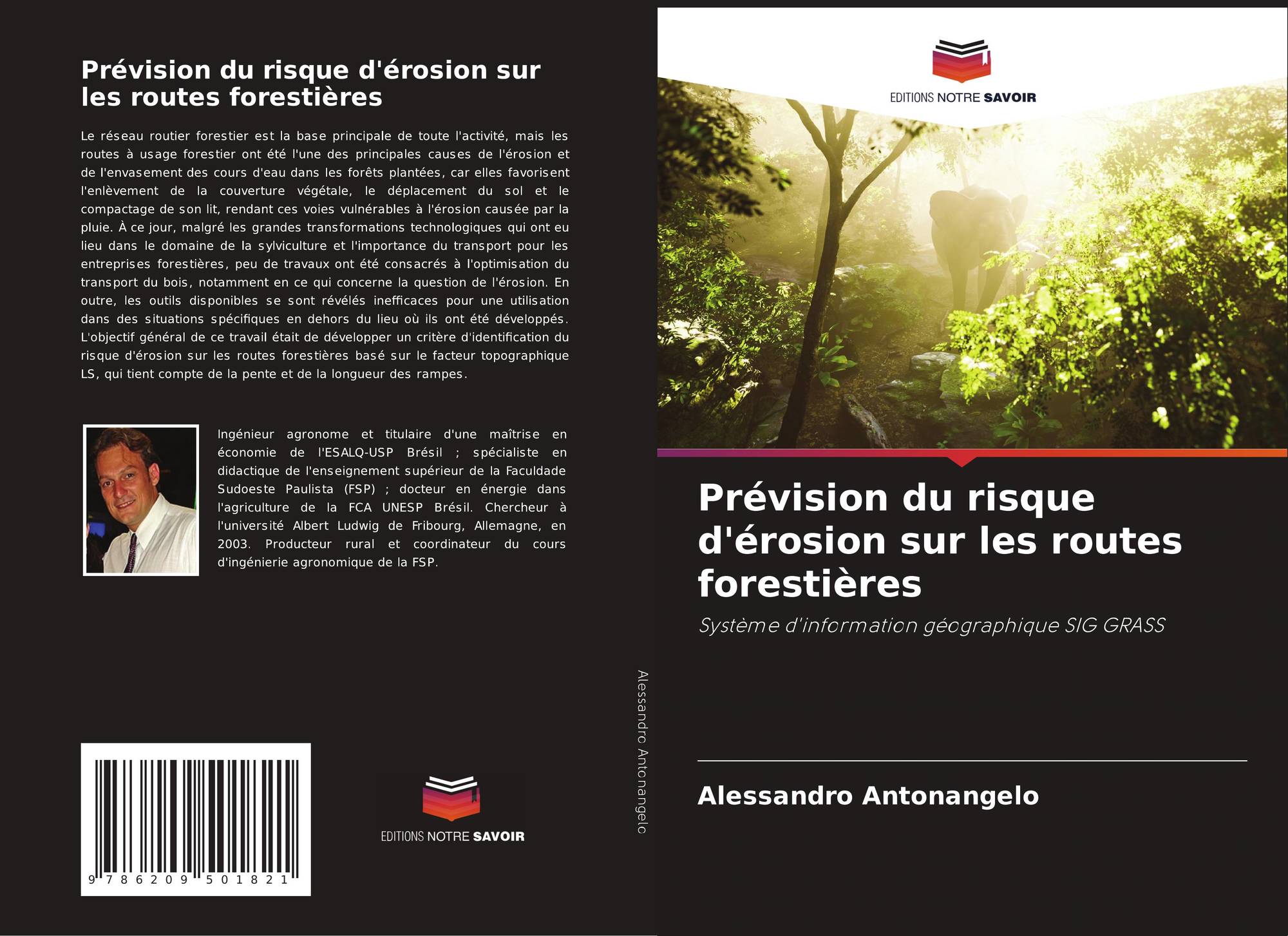 Prévision du risque d'érosion sur les routes forestières

Le réseau routier forestier est la base principale de toute l'activité, mais les routes à usage forestier ont été l'une des principales causes de l'érosion et de l'envasement des cours d'eau dans les forêts plantées, car elles favorisent l'enlèvement de la couverture végétale, le déplacement du sol et le compactage de son lit, rendant ces voies vulnérables à l'érosion causée par la pluie. À ce jour, malgré les grandes transformations technologiques qui ont eu lieu dans le domaine de la sylviculture et l'importance du transport pour les entreprises forestières, peu de travaux ont été consacrés à l'optimisation du transport du bois, notamment en ce qui concerne la question de l'érosion. En outre, les outils disponibles se sont révélés inefficaces pour une utilisation dans des situations spécifiques en dehors du lieu où ils ont été développés. L'objectif général de ce travail était de développer un critère d'identification du risque d'érosion sur les routes forestières basé sur le facteur topographique LS, qui tient compte de la pente et de la longueur des rampes.

Ingénieur agronome et titulaire d'une maîtrise en économie de l'ESALQ-USP Brésil ; spécialiste en didactique de l'enseignement supérieur de la Faculdade Sudoeste Paulista (FSP) ; docteur en énergie dans l'agriculture de la FCA UNESP Brésil. Chercheur à l'université Albert Ludwig de Fribourg, Allemagne, en 2003. Producteur rural et coordinateur du cours d'ingénierie agronomique de la FSP.

9 786209 501821

EDITIONS NOTRE SAVOIR

Alessandro Antonangelo

EDITIONS NOTRE SAVOIR

Prévision du risque d'érosion sur les routes forestières

Système d'information géographique SIG GRASS

Alessandro Antonangelo